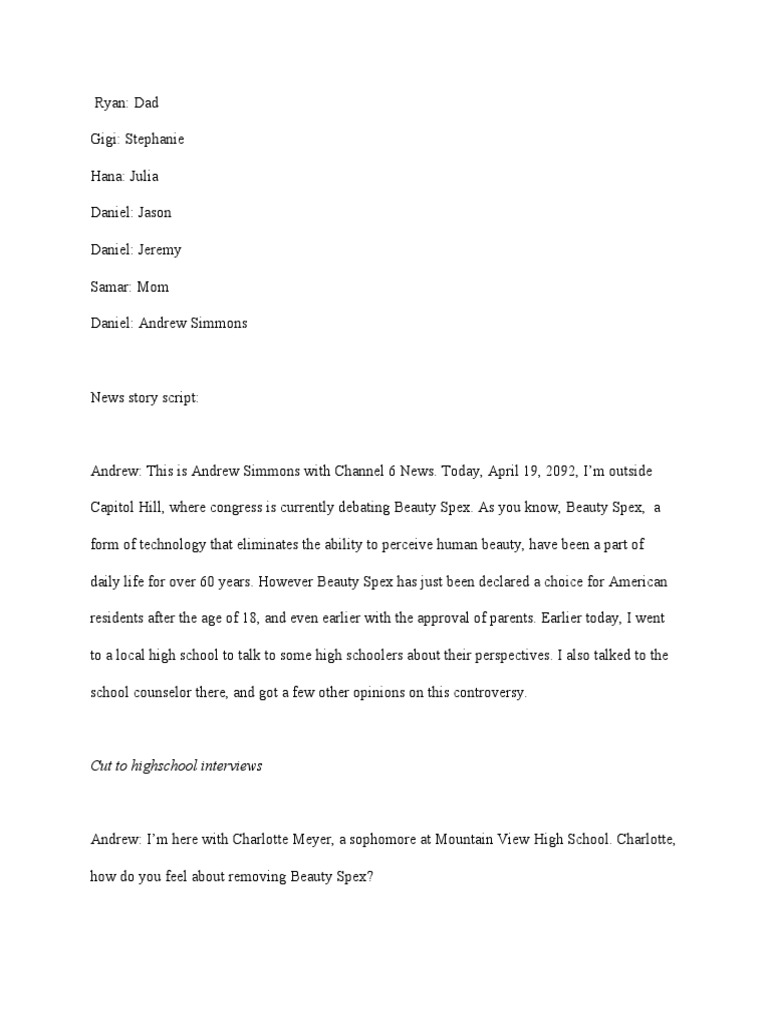 Ryan: Dad

Gigi: Stephanie

Hana: Julia

Daniel: Jason

Daniel: Jeremy

Samar: Mom

Daniel: Andrew Simmons

News story script:

Andrew: This is Andrew Simmons with Channel 6 News. Today, April 19, 2092, I'm outside Capitol Hill, where congress is currently debating Beauty Spex. As you know, Beauty Spex, a form of technology that eliminates the ability to perceive human beauty, have been a part of daily life for over 60 years. However Beauty Spex has just been declared a choice for American residents after the age of 18, and even earlier with the approval of parents. Earlier today, I went to a local high school to talk to some high schoolers about their perspectives. I also talked to the school counselor there, and got a few other opinions on this controversy.

Cut to highschool interviews

Andrew: I'm here with Charlotte Meyer, a sophomore at Mountain View High School. Charlotte, how do you feel about removing Beauty Spex?